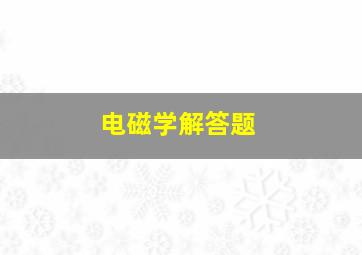 电磁学解答题